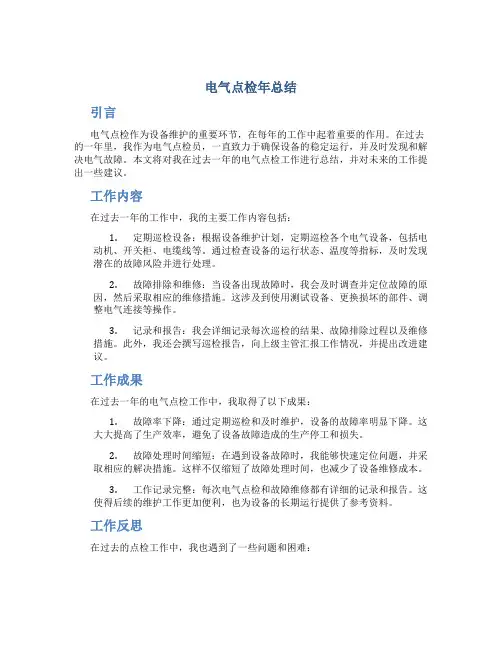 电气点检年总结

引言

电气点检作为设备维护的重要环节，在每年的工作中起着重要的作用。在过去的一年里，我作为电气点检员，一直致力于确保设备的稳定运行，并及时发现和解决电气故障。本文将对我在过去一年的电气点检工作进行总结，并对未来的工作提出一些建议。

工作内容

在过去一年的工作中，我的主要工作内容包括：

1. 定期巡检设备：根据设备维护计划，定期巡检各个电气设备，包括电动机、开关柜、电缆线等。通过检查设备的运行状态、温度等指标，及时发现潜在的故障风险并进行处理。

2. 故障排除和维修：当设备出现故障时，我会及时调查并定位故障的原因，然后采取相应的维修措施。这涉及到使用测试设备、更换损坏的部件、调整电气连接等操作。

3. 记录和报告：我会详细记录每次巡检的结果、故障排除过程以及维修措施。此外，我还会撰写巡检报告，向上级主管汇报工作情况，并提出改进建议。

工作成果

在过去一年的电气点检工作中，我取得了以下成果：

1. 故障率下降：通过定期巡检和及时维护，设备的故障率明显下降。这大大提高了生产效率，避免了设备故障造成的生产停工和损失。

2. 故障处理时间缩短：在遇到设备故障时，我能够快速定位问题，并采取相应的解决措施。这样不仅缩短了故障处理时间，也减少了设备维修成本。

3. 工作记录完整：每次电气点检和故障维修都有详细的记录和报告。这使得后续的维护工作更加便利，也为设备的长期运行提供了参考资料。

工作反思

在过去的点检工作中，我也遇到了一些问题和困难：